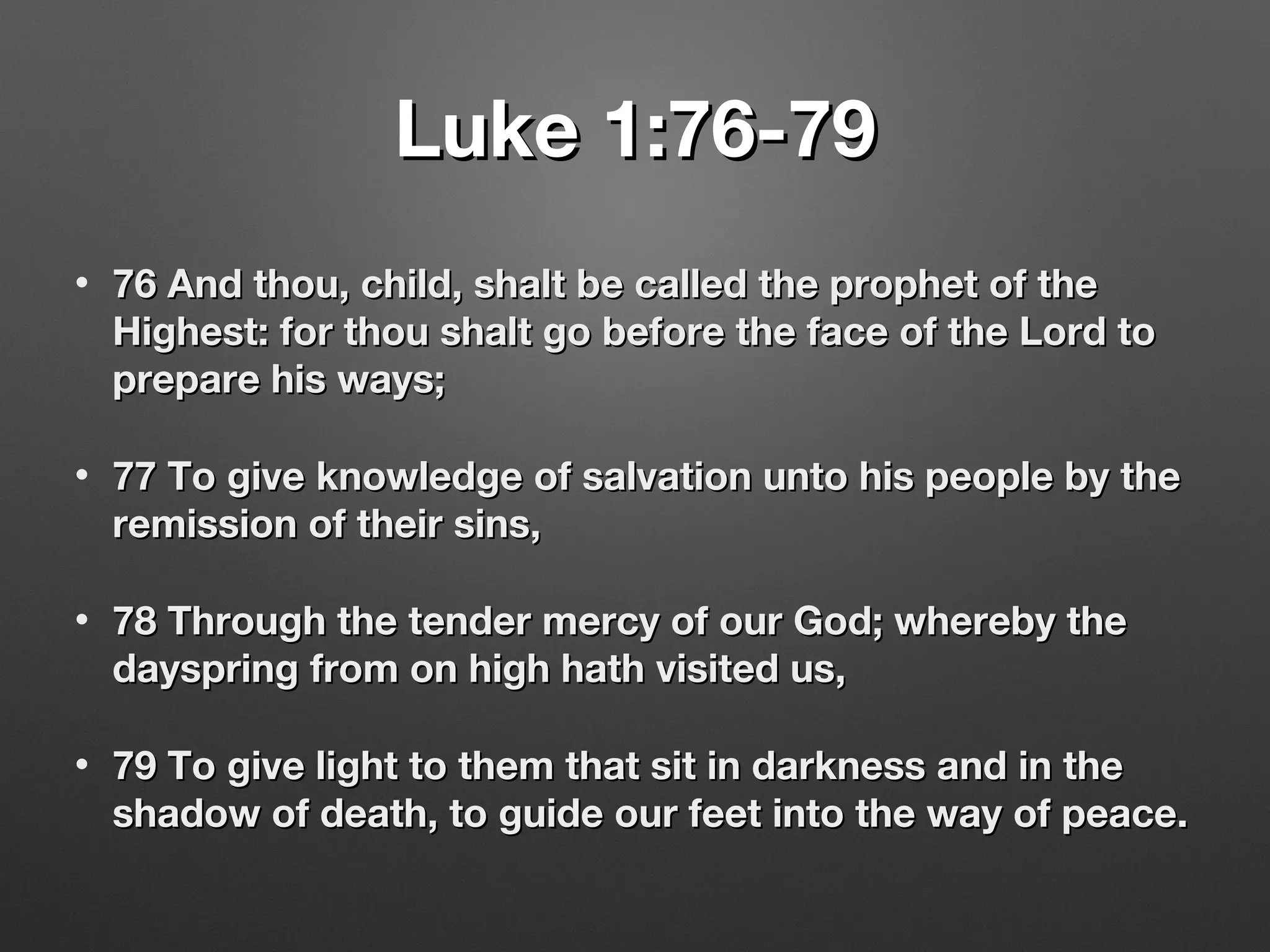 Luke 1:76-79

• 76 And thou, child, shalt be called the prophet of the Highest: for thou shalt go before the face of the Lord to prepare his ways;

• 77 To give knowledge of salvation unto his people by the remission of their sins,

• 78 Through the tender mercy of our God; whereby the dayspring from on high hath visited us,

• 79 To give light to them that sit in darkness and in the shadow of death, to guide our feet into the way of peace.